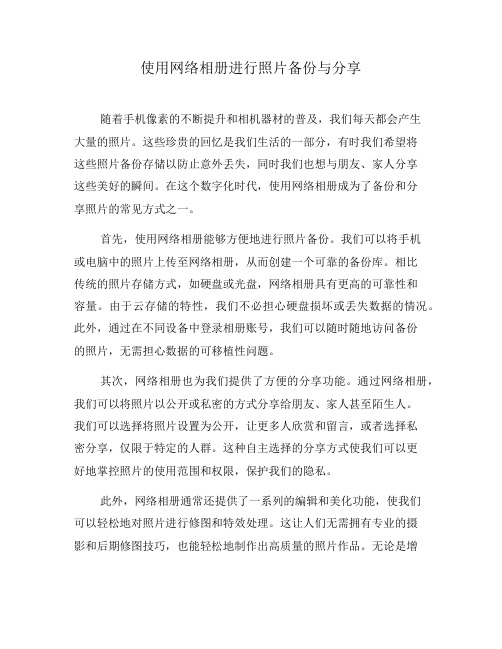 使用网络相册进行照片备份与分享

随着手机像素的不断提升和相机器材的普及，我们每天都会产生大量的照片。这些珍贵的回忆是我们生活的一部分，有时我们希望将这些照片备份存储以防止意外丢失，同时我们也想与朋友、家人分享这些美好的瞬间。在这个数字化时代，使用网络相册成为了备份和分享照片的常见方式之一。

首先，使用网络相册能够方便地进行照片备份。我们可以将手机或电脑中的照片上传至网络相册，从而创建一个可靠的备份库。相比传统的照片存储方式，如硬盘或光盘，网络相册具有更高的可靠性和容量。由于云存储的特性，我们不必担心硬盘损坏或丢失数据的情况。此外，通过在不同设备中登录相册账号，我们可以随时随地访问备份的照片，无需担心数据的可移植性问题。

其次，网络相册也为我们提供了方便的分享功能。通过网络相册，我们可以将照片以公开或私密的方式分享给朋友、家人甚至陌生人。我们可以选择将照片设置为公开，让更多人欣赏和留言，或者选择私密分享，仅限于特定的人群。这种自主选择的分享方式使我们可以更好地掌控照片的使用范围和权限，保护我们的隐私。

此外，网络相册通常还提供了一系列的编辑和美化功能，使我们可以轻松地对照片进行修图和特效处理。这让人们无需拥有专业的摄影和后期修图技巧，也能轻松地制作出高质量的照片作品。无论是增